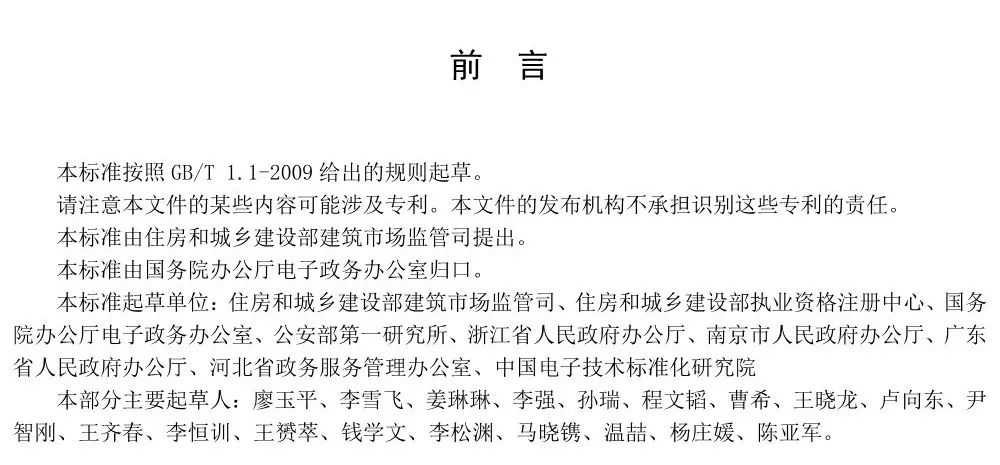 前　言

本标准按照 GB/T 1.1-2009 给出的规则起草。

请注意本文件的某些内容可能涉及专利。本文件的发布机构不承担识别这些专利的责任。

本标准由住房和城乡建设部建筑市场监管司提出。

本标准由国务院办公厅电子政务办公室归口。

本标准起草单位：住房和城乡建设部建筑市场监管司、住房和城乡建设部执业资格注册中心、国务院办公厅电子政务办公室、公安部第一研究所、浙江省人民政府办公厅、南京市人民政府办公厅、广东省人民政府办公厅、河北省政务服务管理办公室、中国电子技术标准化研究院

本部分主要起草人：廖玉平、李雪飞、姜琳琳、李强、孙瑞、程文韬、曹希、王晓龙、卢向东、尹智刚、王齐春、李恒训、王赟萃、钱学文、李松渊、马晓镌、温喆、杨庄媛、陈亚军。